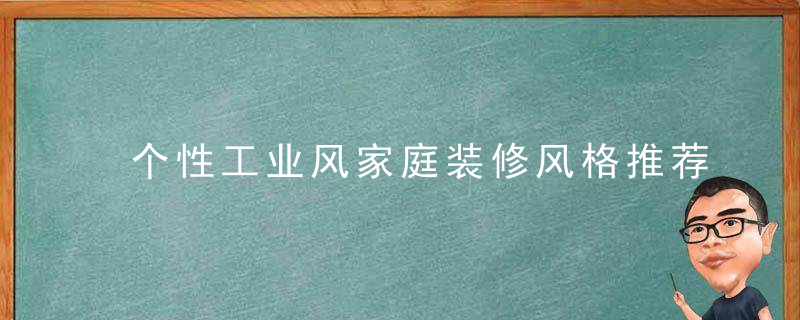 个性工业风家庭装修风格推荐